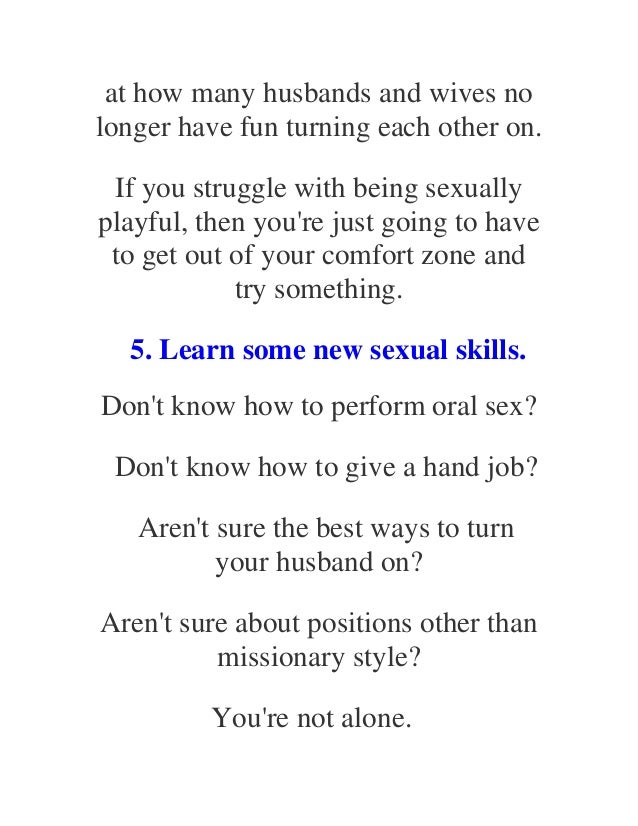 at how many husbands and wives no longer have fun turning each other on.

If you struggle with being sexually playful, then you're just going to have to get out of your comfort zone and try something.

5. Learn some new sexual skills.

Don't know how to perform oral sex?

Don't know how to give a hand job?

Aren't sure the best ways to turn your husband on?

Aren't sure about positions other than missionary style?

You're not alone.